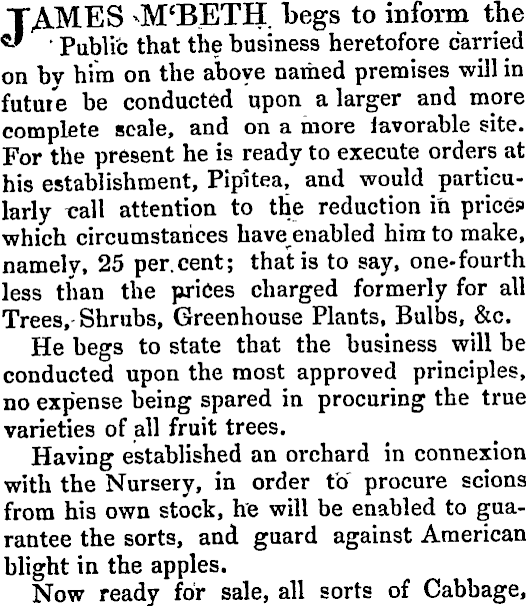 JAMES M'BETH begs to inform the Public that the business heretofore carried on by him on the above named premises will in future be conducted upon a larger and more complete scale, and on a more favorable site. For the present he is ready to execute orders at his establishment, Pipitea, and would particularly call attention to the reduction in prices which circumstances have enabled him to make, namely, 25 per cent; that is to say, one-fourth less than the prices charged formerly for all Trees, Shrubs, Greenhouse Plants, Bulbs, &c.

He begs to state that the business will be conducted upon the most approved principles, no expense being spared in procuring the true varieties of all fruit trees.

Having established an orchard in connexion with the Nursery, in order to procure scions from his own stock, he will be enabled to guarantee the sorts, and guard against American blight in the apples.

Now ready for sale, all sorts of Cabbage,